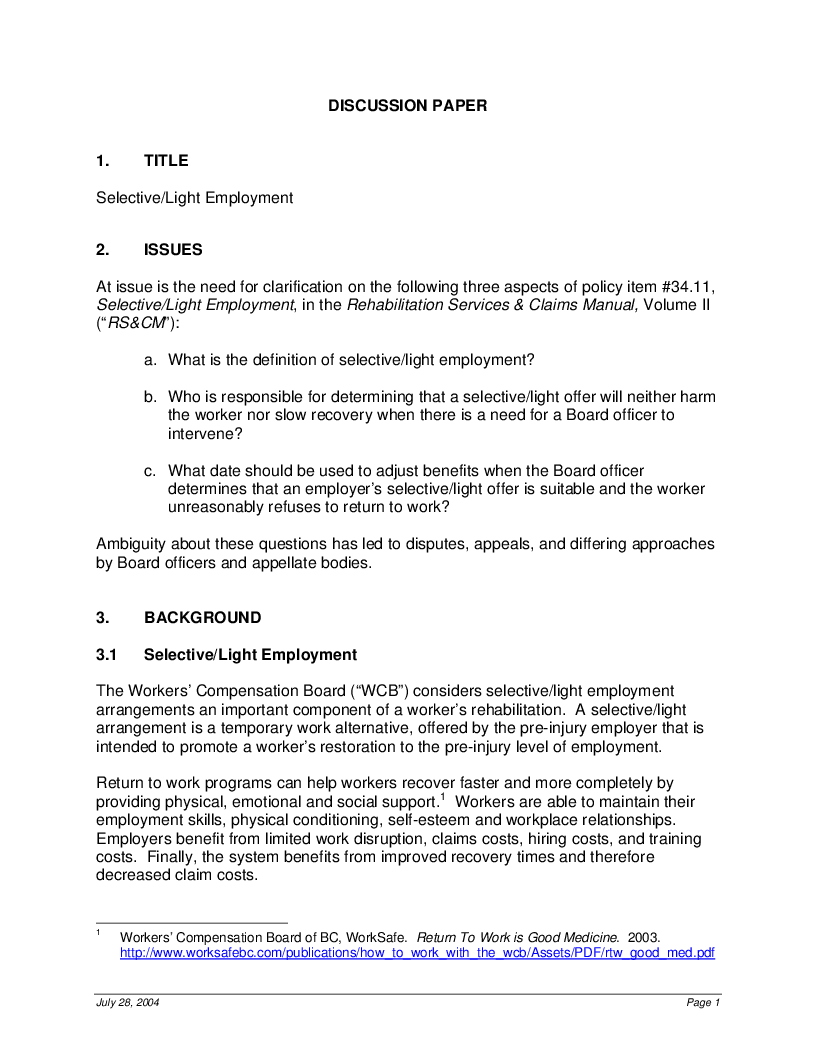 DISCUSSION PAPER

1. TITLE

Selective/Light Employment

2. ISSUES

At issue is the need for clarification on the following three aspects of policy item #34.11, Selective/Light Employment, in the Rehabilitation Services & Claims Manual, Volume II ("RS&CM"):

a. What is the definition of selective/light employment?

b. Who is responsible for determining that a selective/light offer will neither harm the worker nor slow recovery when there is a need for a Board officer to intervene?

c. What date should be used to adjust benefits when the Board officer determines that an employer's selective/light offer is suitable and the worker unreasonably refuses to return to work?

Ambiguity about these questions has led to disputes, appeals, and differing approaches by Board officers and appellate bodies.

3. BACKGROUND

3.1 Selective/Light Employment

The Workers' Compensation Board ("WCB") considers selective/light employment arrangements an important component of a worker's rehabilitation. A selective/light arrangement is a temporary work alternative, offered by the pre-injury employer that is intended to promote a worker's restoration to the pre-injury level of employment.

Return to work programs can help workers recover faster and more completely by providing physical, emotional and social support.$^1$ Workers are able to maintain their employment skills, physical conditioning, self-esteem and workplace relationships. Employers benefit from limited work disruption, claims costs, hiring costs, and training costs. Finally, the system benefits from improved recovery times and therefore decreased claim costs.

$^1$ Workers' Compensation Board of BC, WorkSafe. Return To Work is Good Medicine. 2003. http://www.worksafebc.com/publications/how_to_work_with_the_wcb/Assets/PDF/rtw_good_med.pdf

July 28, 2004 Page 1